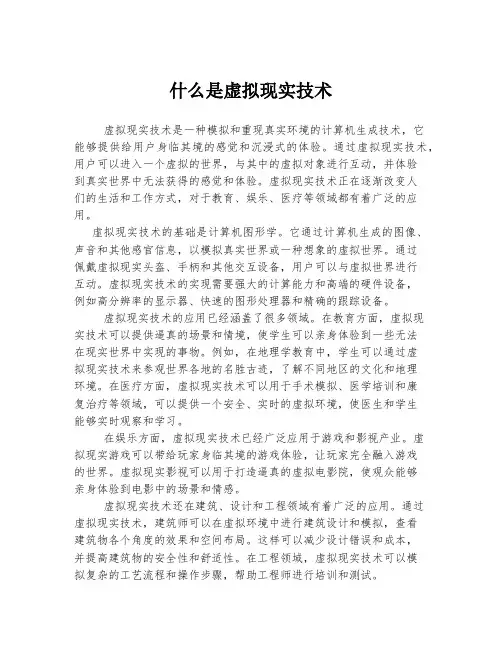 什么是虚拟现实技术

虚拟现实技术是一种模拟和重现真实环境的计算机生成技术，它能够提供给用户身临其境的感觉和沉浸式的体验。通过虚拟现实技术，用户可以进入一个虚拟的世界，与其中的虚拟对象进行互动，并体验到真实世界中无法获得的感觉和体验。虚拟现实技术正在逐渐改变人们的生活和工作方式，对于教育、娱乐、医疗等领域都有着广泛的应用。

虚拟现实技术的基础是计算机图形学。它通过计算机生成的图像、声音和其他感官信息，以模拟真实世界或一种想象的虚拟世界。通过佩戴虚拟现实头盔、手柄和其他交互设备，用户可以与虚拟世界进行互动。虚拟现实技术的实现需要强大的计算能力和高端的硬件设备，例如高分辨率的显示器、快速的图形处理器和精确的跟踪设备。

虚拟现实技术的应用已经涵盖了很多领域。在教育方面，虚拟现实技术可以提供逼真的场景和情境，使学生可以亲身体验到一些无法在现实世界中实现的事物。例如，在地理学教育中，学生可以通过虚拟现实技术来参观世界各地的名胜古迹，了解不同地区的文化和地理环境。在医疗方面，虚拟现实技术可以用于手术模拟、医学培训和康复治疗等领域，可以提供一个安全、实时的虚拟环境，使医生和学生能够实时观察和学习。

在娱乐方面，虚拟现实技术已经广泛应用于游戏和影视产业。虚拟现实游戏可以带给玩家身临其境的游戏体验，让玩家完全融入游戏的世界。虚拟现实影视可以用于打造逼真的虚拟电影院，使观众能够亲身体验到电影中的场景和情感。

虚拟现实技术还在建筑、设计和工程领域有着广泛的应用。通过虚拟现实技术，建筑师可以在虚拟环境中进行建筑设计和模拟，查看建筑物各个角度的效果和空间布局。这样可以减少设计错误和成本，并提高建筑物的安全性和舒适性。在工程领域，虚拟现实技术可以模拟复杂的工艺流程和操作步骤，帮助工程师进行培训和测试。